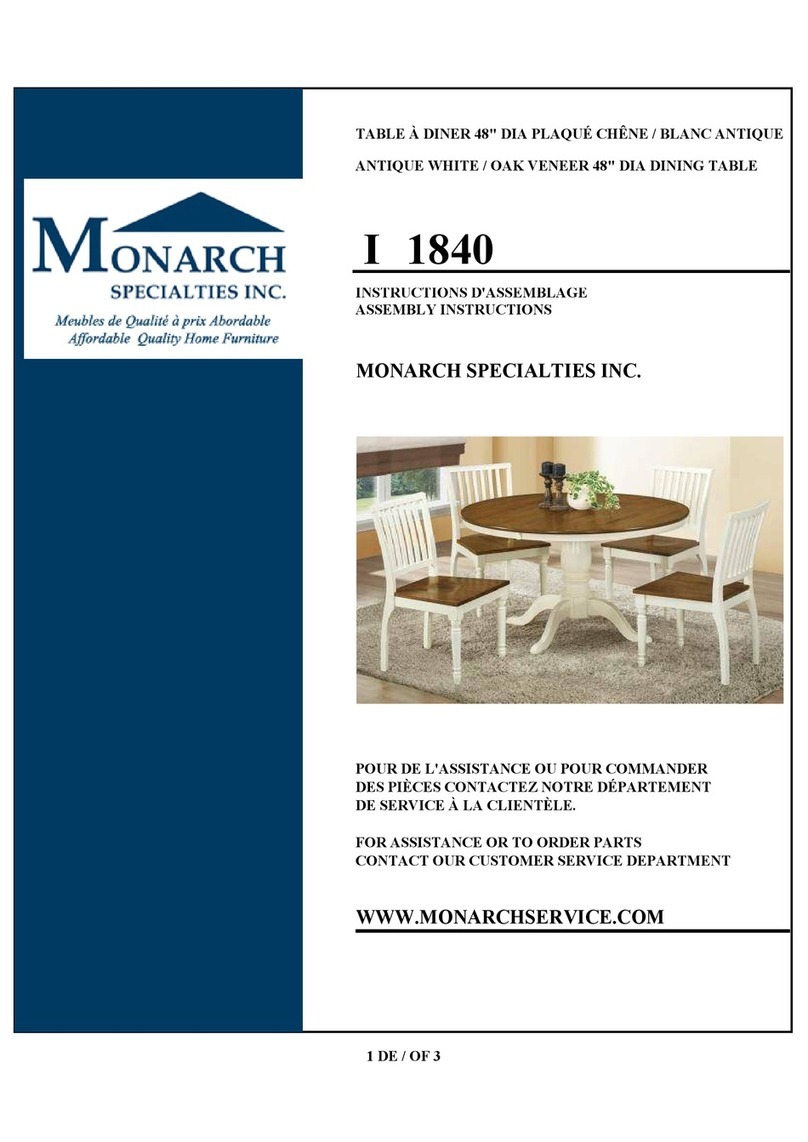 MONARCH
SPECIALTIES INC.
Meubles de Qualité à prix Abordable
Affordable Quality Home Furniture

TABLE À DINER 48" DIA PLAQUÉ CHÊNE / BLANC ANTIQUE

ANTIQUE WHITE / OAK VENEER 48" DIA DINING TABLE

I 1840

INSTRUCTIONS D'ASSEMBLAGE
ASSEMBLY INSTRUCTIONS

MONARCH SPECIALTIES INC.

POUR DE L'ASSISTANCE OU POUR COMMANDER DES PIÈCES CONTACTEZ NOTRE DÉPARTEMENT DE SERVICE À LA CLIENTÈLE.

FOR ASSISTANCE OR TO ORDER PARTS CONTACT OUR CUSTOMER SERVICE DEPARTMENT

WWW.MONARCHSERVICE.COM

1 DE / OF 3